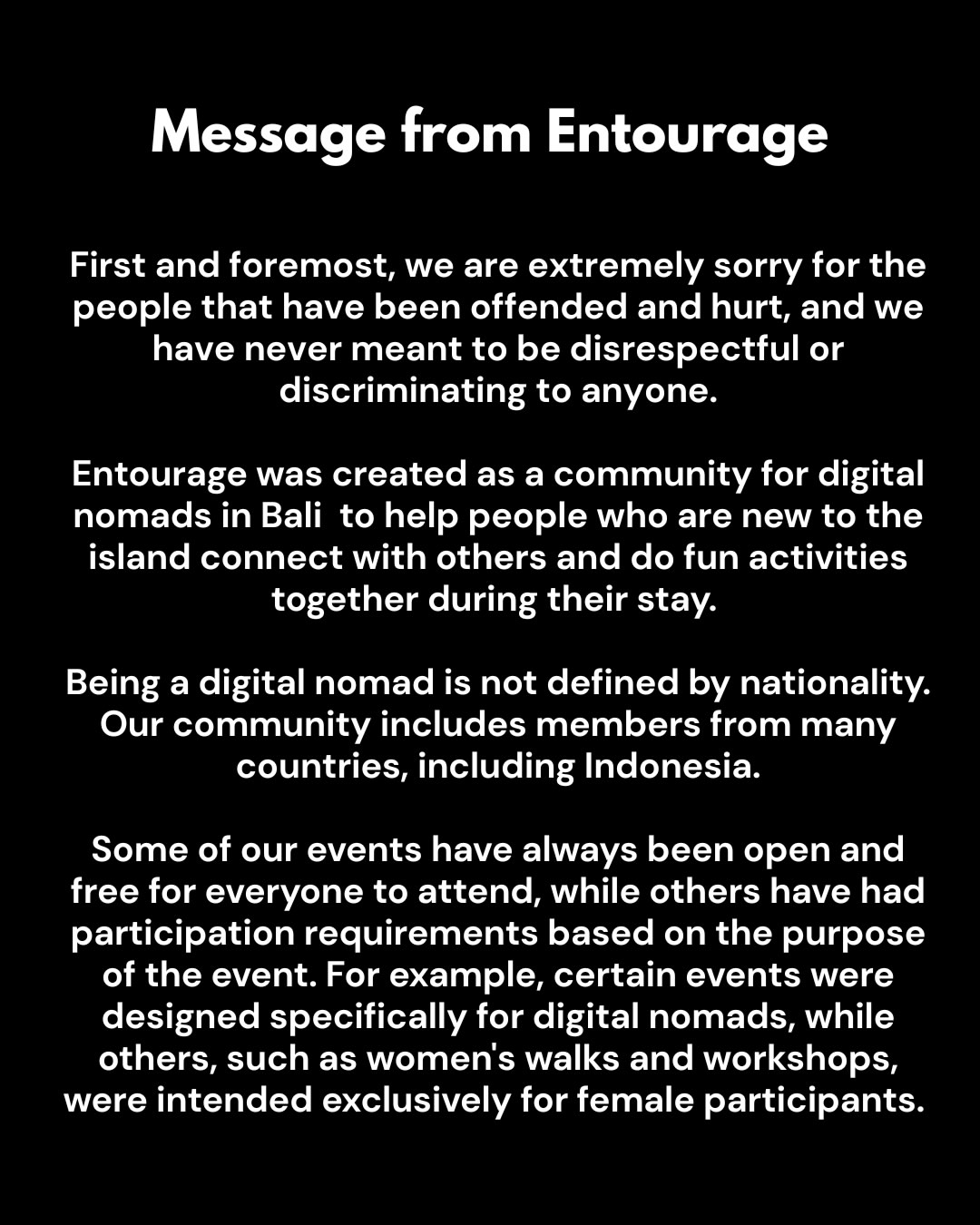 Message from Entourage

First and foremost, we are extremely sorry for the people that have been offended and hurt, and we have never meant to be disrespectful or discriminating to anyone.

Entourage was created as a community for digital nomads in Bali to help people who are new to the island connect with others and do fun activities together during their stay.

Being a digital nomad is not defined by nationality. Our community includes members from many countries, including Indonesia.

Some of our events have always been open and free for everyone to attend, while others have had participation requirements based on the purpose of the event. For example, certain events were designed specifically for digital nomads, while others, such as women's walks and workshops, were intended exclusively for female participants.